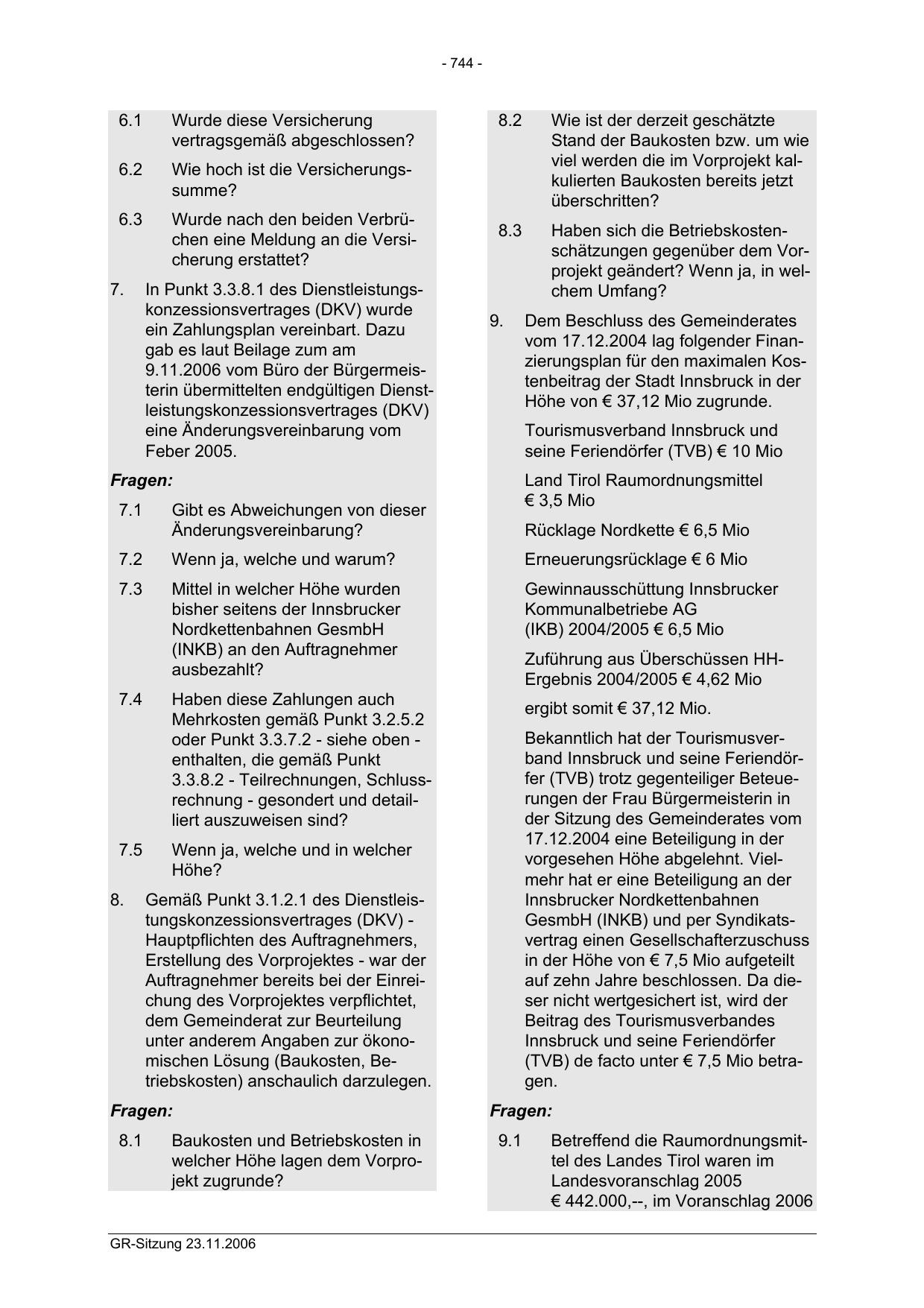 - 744 -

6.1 Wurde diese Versicherung vertragsgemäß abgeschlossen?

6.2 Wie hoch ist die Versicherungssumme?

6.3 Wurde nach den beiden Verbrüchen eine Meldung an die Versicherung erstattet?

7. In Punkt 3.3.8.1 des Dienstleistungskonzessionsvertrages (DKV) wurde ein Zahlungsplan vereinbart. Dazu gab es laut Beilage zum am 9.11.2006 vom Büro der Bürgermeisterin übermittelten endgültigen Dienstleistungskonzessionsvertrages (DKV) eine Änderungsvereinbarung vom Feber 2005.

Fragen:

7.1 Gibt es Abweichungen von dieser Änderungsvereinbarung?

7.2 Wenn ja, welche und warum?

7.3 Mittel in welcher Höhe wurden bisher seitens der Innsbrucker Nordkettenbahnen GesmbH (INKB) an den Auftragnehmer ausbezahlt?

7.4 Haben diese Zahlungen auch Mehrkosten gemäß Punkt 3.2.5.2 oder Punkt 3.3.7.2 - siehe oben - enthalten, die gemäß Punkt 3.3.8.2 - Teilrechnungen, Schlussrechnung - gesondert und detailliert auszuweisen sind?

7.5 Wenn ja, welche und in welcher Höhe?

8. Gemäß Punkt 3.1.2.1 des Dienstleistungskonzessionsvertrages (DKV) - Hauptpflichten des Auftragnehmers, Erstellung des Vorprojektes - war der Auftragnehmer bereits bei der Einreichung des Vorprojektes verpflichtet, dem Gemeinderat zur Beurteilung unter anderem Angaben zur ökonomischen Lösung (Baukosten, Betriebskosten) anschaulich darzulegen.

Fragen:

8.1 Baukosten und Betriebskosten in welcher Höhe lagen dem Vorprojekt zugrunde?

8.2 Wie ist der derzeit geschätzte Stand der Baukosten bzw. um wie viel werden die im Vorprojekt kalkulierten Baukosten bereits jetzt überschritten?

8.3 Haben sich die Betriebskostenschätzungen gegenüber dem Vorprojekt geändert? Wenn ja, in welchem Umfang?

9. Dem Beschluss des Gemeinderates vom 17.12.2004 lag folgender Finanzierungsplan für den maximalen Kostenbeitrag der Stadt Innsbruck in der Höhe von € 37,12 Mio zugrunde.

Tourismusverband Innsbruck und seine Feriendörfer (TVB) € 10 Mio

Land Tirol Raumordnungsmittel € 3,5 Mio

Rücklage Nordkette € 6,5 Mio

Erneuerungsrücklage € 6 Mio

Gewinnausschüttung Innsbrucker Kommunalbetriebe AG (IKB) 2004/2005 € 6,5 Mio

Zuführung aus Überschüssen HH-Ergebnis 2004/2005 € 4,62 Mio

ergibt somit € 37,12 Mio.

Bekanntlich hat der Tourismusverband Innsbruck und seine Feriendörfer (TVB) trotz gegenteiliger Beteuerungen der Frau Bürgermeisterin in der Sitzung des Gemeinderates vom 17.12.2004 eine Beteiligung in der vorgesehen Höhe abgelehnt. Vielmehr hat er eine Beteiligung an der Innsbrucker Nordkettenbahnen GesmbH (INKB) und per Syndikatsvertrag einen Gesellschafterzuschuss in der Höhe von € 7,5 Mio aufgeteilt auf zehn Jahre beschlossen. Da dieser nicht wertgesichert ist, wird der Beitrag des Tourismusverbandes Innsbruck und seine Feriendörfer (TVB) de facto unter € 7,5 Mio betragen.

Fragen:

9.1 Betreffend die Raumordnungsmittel des Landes Tirol waren im Landesvoranschlag 2005 € 442.000,--, im Voranschlag 2006

GR-Sitzung 23.11.2006